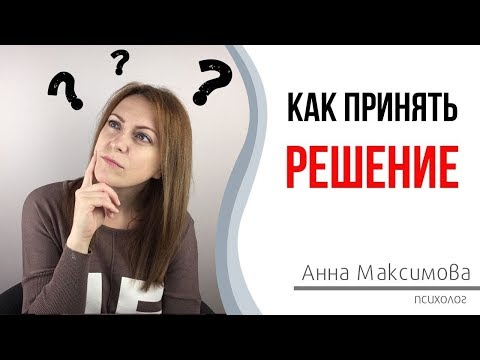 ? ? ?

КАК ПРИНЯТЬ
РЕШЕНИЕ

Анна Максимова
психолог